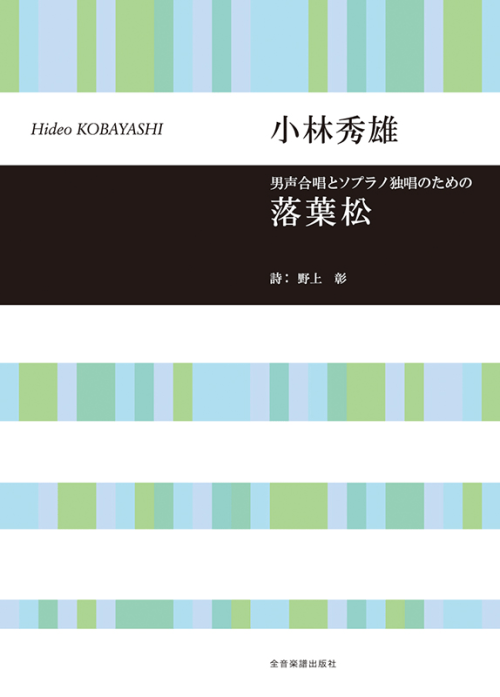 Hideo KOBAYASHI

小林秀雄

男声合唱とソプラノ独唱のための

落葉松

詩：野上　彰

全音楽譜出版社